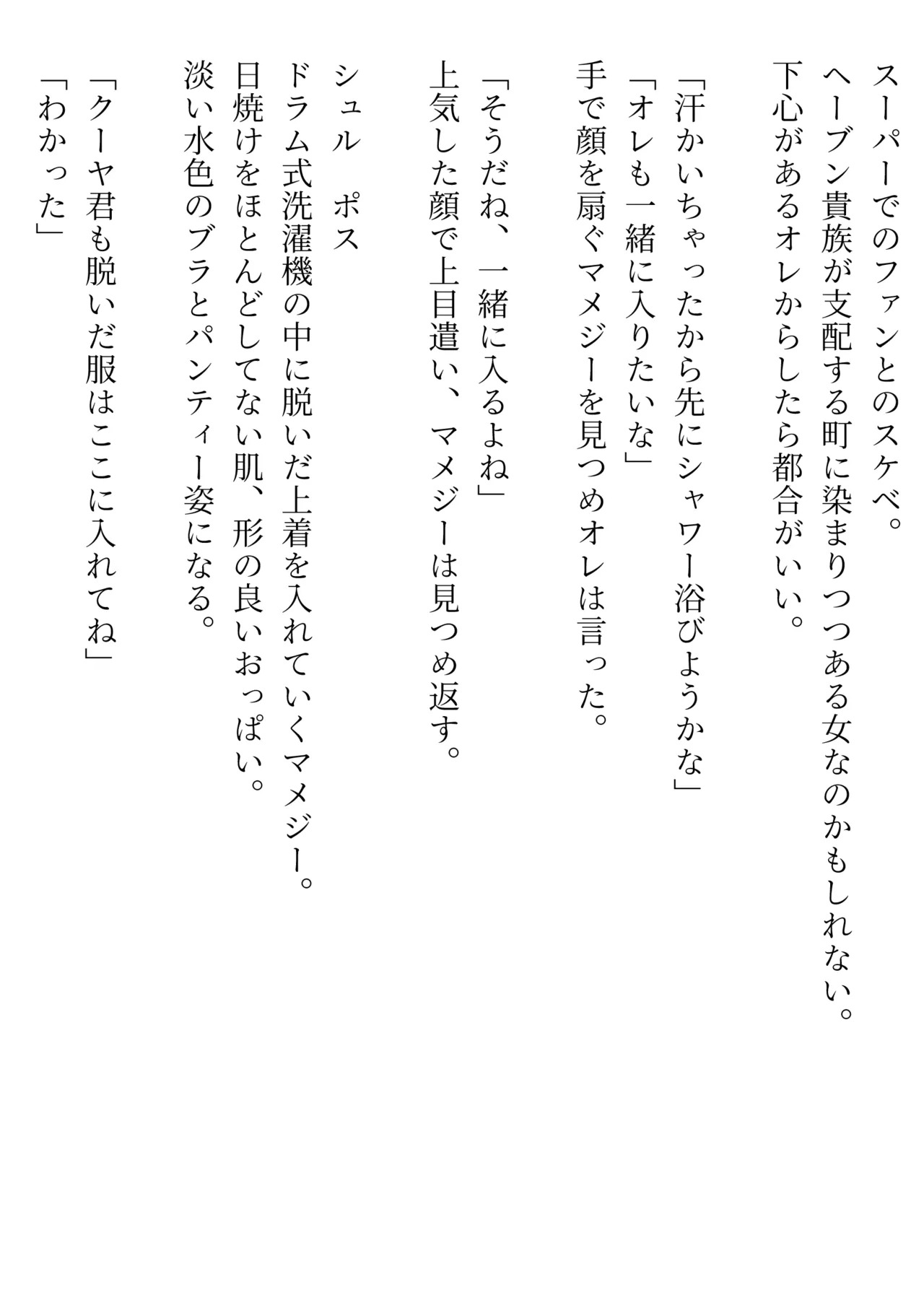 スーパーでのファンとのスケベ。
ヘーブン貴族が支配する町に染まりつつある女なのかもしれない。
下心があるオレからしたら都合がいい。

「汗かいちゃったから先にシャワー浴びようかな」
「オレも一緒に入りたいな」
手で顔を扇ぐマメジーを見つめオレは言った。

「そうだね、一緒に入るよね」
上気した顔で上目遣い、マメジーは見つめ返す。

シュル　ポス
ドラム式洗濯機の中に脱いだ上着を入れていくマメジー。
日焼けをほとんどしてない肌、形の良いおっぱい。
淡い水色のブラとパンティー姿になる。

「クーヤ君も脱いだ服はここに入れてね」
「わかった」